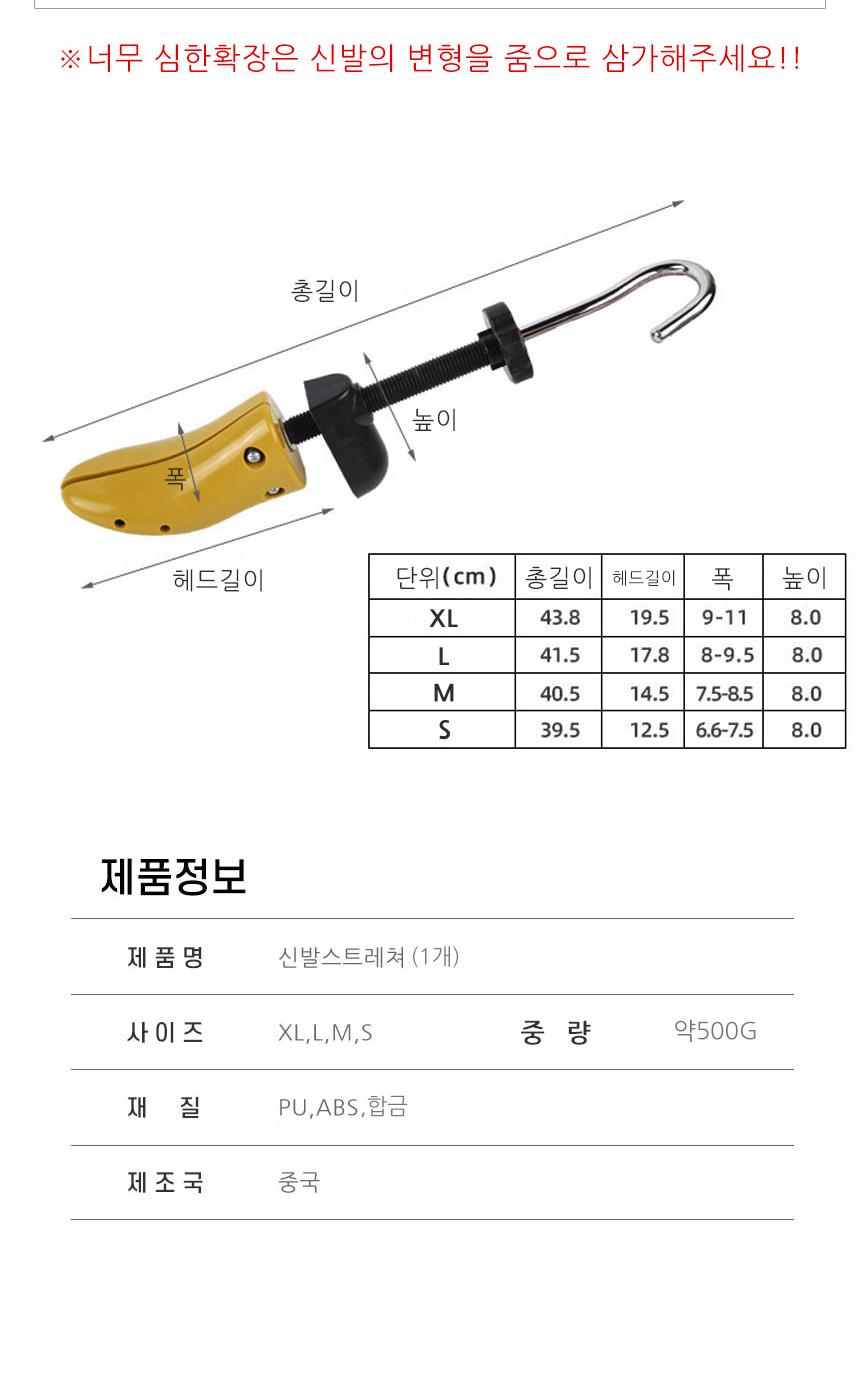 ※너무 심한확장은 신발의 변형을 줌으로 삼가해주세요!!

총길이

높이

폭

헤드길이

| 단위(cm) | 총길이 | 헤드길이 | 폭 | 높이 |
|---|---|---|---|---|
| XL | 43.8 | 19.5 | 9-11 | 8.0 |
| L | 41.5 | 17.8 | 8-9.5 | 8.0 |
| M | 40.5 | 14.5 | 7.5-8.5 | 8.0 |
| S | 39.5 | 12.5 | 6.6-7.5 | 8.0 |

제품정보

| 제품명 | 신발스트레쳐 (1개) | | |
|---|---|---|---|
| 사이즈 | XL,L,M,S | 중 량 | 약500G |
| 재 질 | PU,ABS,합금 | | |
| 제조국 | 중국 | | |